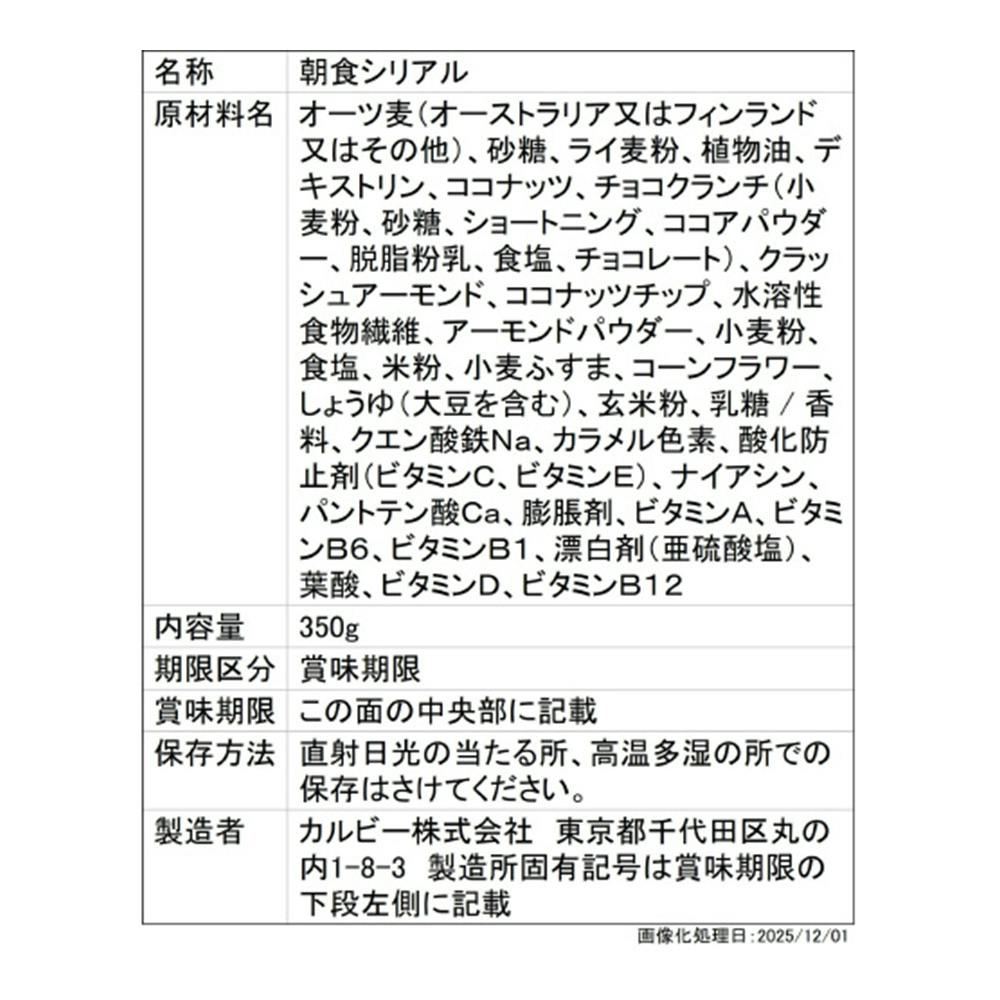 | 名称 | 朝食シリアル |
|---|---|
| 原材料名 | オーツ麦（オーストラリア又はフィンランド又はその他）、砂糖、ライ麦粉、植物油、デキストリン、ココナッツ、チョコクランチ（小麦粉、砂糖、ショートニング、ココアパウダー、脱脂粉乳、食塩、チョコレート）、クラッシュアーモンド、ココナッツチップ、水溶性食物繊維、アーモンドパウダー、小麦粉、食塩、米粉、小麦ふすま、コーンフラワー、しょうゆ（大豆を含む）、玄米粉、乳糖 / 香料、クエン酸鉄Na、カラメル色素、酸化防止剤（ビタミンC、ビタミンE）、ナイアシン、パントテン酸Ca、膨脹剤、ビタミンA、ビタミンB6、ビタミンB1、漂白剤（亜硫酸塩）、葉酸、ビタミンD、ビタミンB12 |
| 内容量 | 350g |
| 期限区分 | 賞味期限 |
| 賞味期限 | この面の中央部に記載 |
| 保存方法 | 直射日光の当たる所、高温多湿の所での保存はさけてください。 |
| 製造者 | カルビー株式会社　東京都千代田区丸の内1-8-3　製造所固有記号は賞味期限の下段左側に記載 |

画像化処理日：2025/12/01